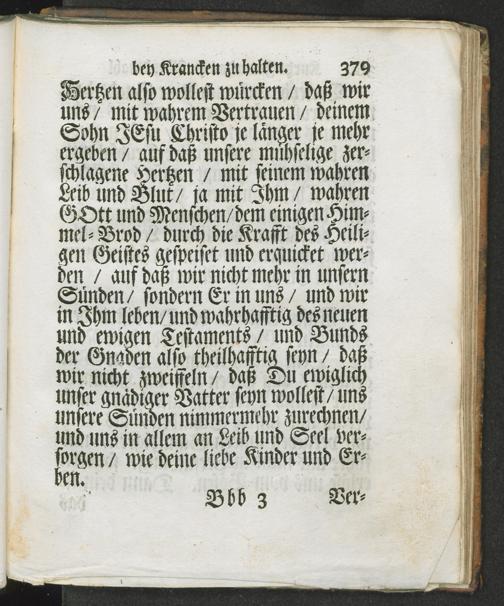 bey Krancken zu halten. 379

Hertzen also wollest würcken / daß wir uns / mit wahrem Vertrauen / deinem Sohn JEsu Christo je länger je mehr ergeben / auf daß unsere mühselige zerschlagene Hertzen / mit seinem wahren Leib und Blut / ja mit Ihm / wahren GOtt und Menschen / dem einigen Himmel-Brod / durch die Krafft des Heiligen Geistes gespeiset und erquicket werden / auf daß wir nicht mehr in unsern Sünden / sondern Er in uns / und wir in Ihm leben / und wahrhafftig des neuen und ewigen Testaments / und Bunds der Gnaden also theilhafftig seyn / daß wir nicht zweiffeln / daß Du ewiglich unser gnädiger Vatter seyn wollest / uns unsere Sünden nimmermehr zurechnen / und uns in allem an Leib und Seel versorgen / wie deine liebe Kinder und Erben.

Bbb 3 Ver-